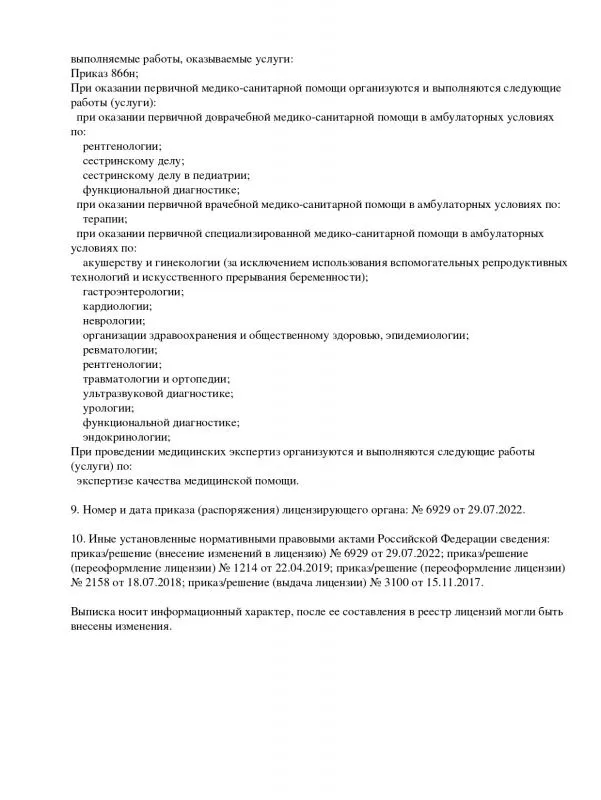 выполняемые работы, оказываемые услуги:
Приказ 866н;
При оказании первичной медико-санитарной помощи организуются и выполняются следующие работы (услуги):
при оказании первичной доврачебной медико-санитарной помощи в амбулаторных условиях по:
рентгенологии;
сестринскому делу;
сестринскому делу в педиатрии;
функциональной диагностике;
при оказании первичной врачебной медико-санитарной помощи в амбулаторных условиях по:
терапии;
при оказании первичной специализированной медико-санитарной помощи в амбулаторных условиях по:
акушерству и гинекологии (за исключением использования вспомогательных репродуктивных технологий и искусственного прерывания беременности);
гастроэнтерологии;
кардиологии;
неврологии;
организации здравоохранения и общественному здоровью, эпидемиологии;
ревматологии;
рентгенологии;
травматологии и ортопедии;
ультразвуковой диагностике;
урологии;
функциональной диагностике;
эндокринологии;
При проведении медицинских экспертиз организуются и выполняются следующие работы (услуги) по:
экспертизе качества медицинской помощи.

9. Номер и дата приказа (распоряжения) лицензирующего органа: № 6929 от 29.07.2022.

10. Иные установленные нормативными правовыми актами Российской Федерации сведения: приказ/решение (внесение изменений в лицензию) № 6929 от 29.07.2022; приказ/решение (переоформление лицензии) № 1214 от 22.04.2019; приказ/решение (переоформление лицензии) № 2158 от 18.07.2018; приказ/решение (выдача лицензии) № 3100 от 15.11.2017.

Выписка носит информационный характер, после ее составления в реестр лицензий могли быть внесены изменения.